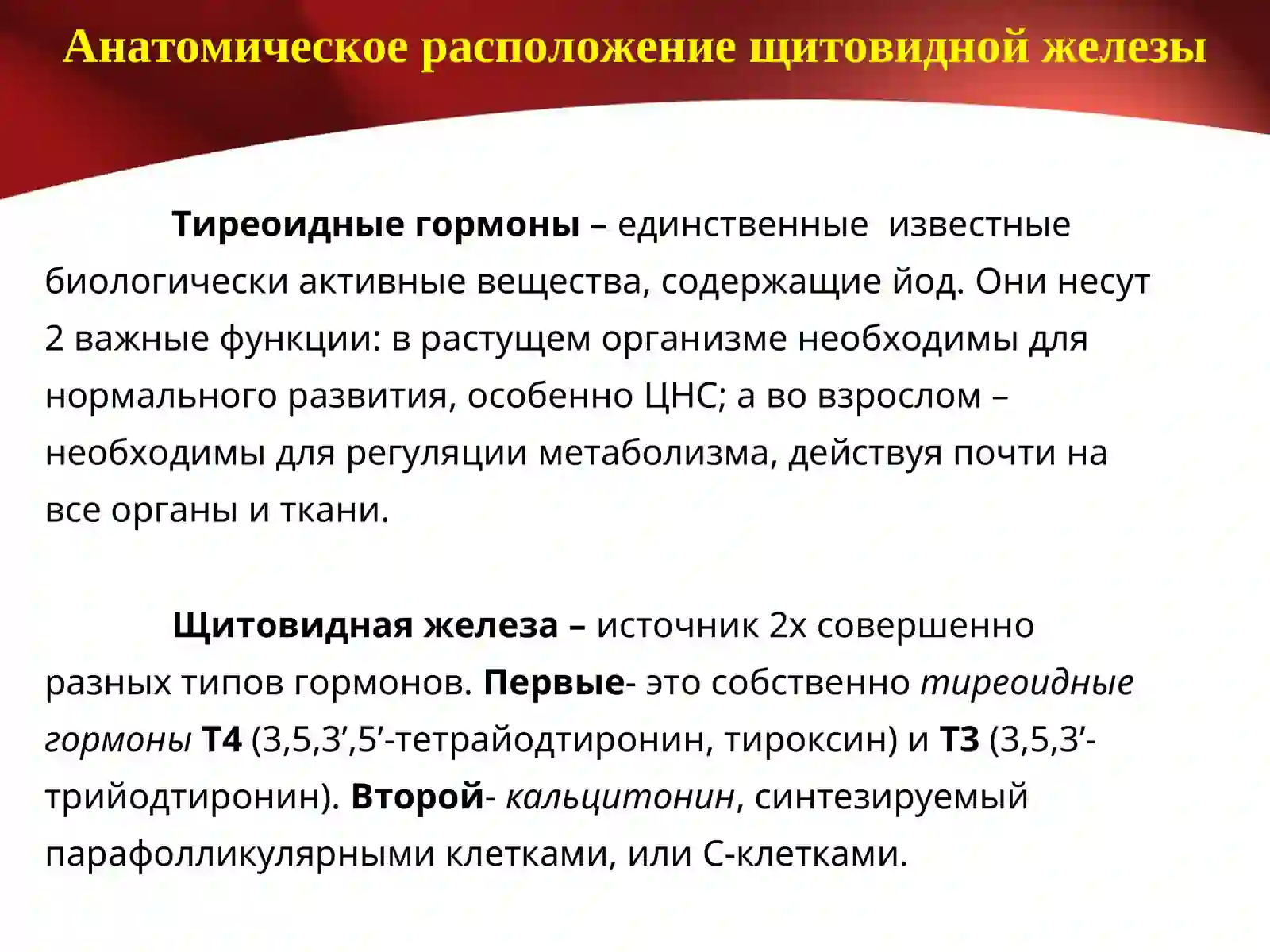 Анатомическое расположение щитовидной железы

Тиреоидные гормоны – единственные известные биологически активные вещества, содержащие йод. Они несут 2 важные функции: в растущем организме необходимы для нормального развития, особенно ЦНС; а во взрослом – необходимы для регуляции метаболизма, действуя почти на все органы и ткани.

Щитовидная железа – источник 2х совершенно разных типов гормонов. Первые- это собственно тиреоидные гормоны Т4 (3,5,3’,5’-тетрайодтиронин, тироксин) и Т3 (3,5,3’-трийодтиронин). Второй- кальцитонин, синтезируемый парафолликулярными клетками, или С-клетками.